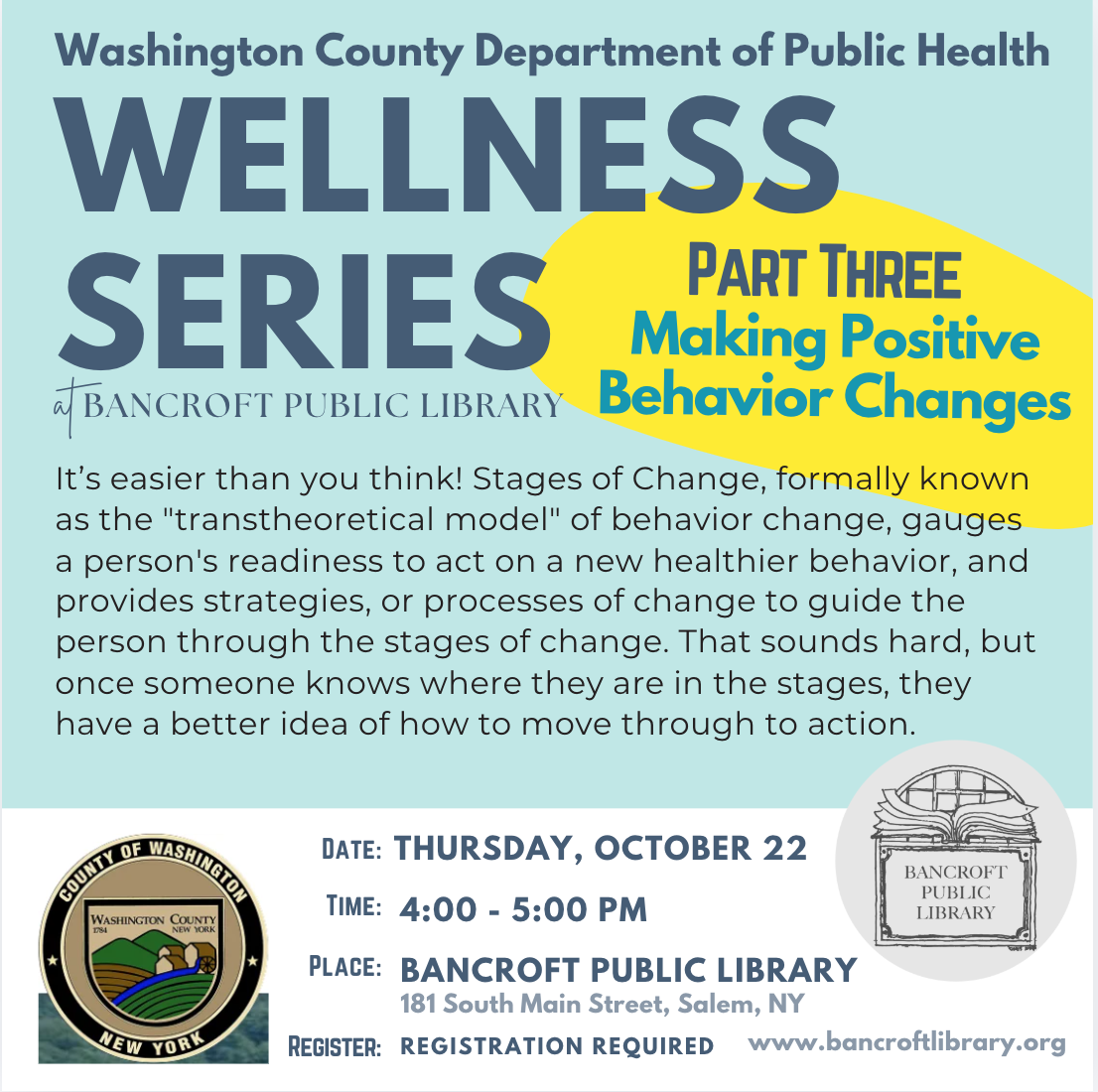 Washington County Department of Public Health

WELLNESS SERIES

at BANCROFT PUBLIC LIBRARY

PART THREE
Making Positive Behavior Changes

It's easier than you think! Stages of Change, formally known as the "transtheoretical model" of behavior change, gauges a person's readiness to act on a new healthier behavior, and provides strategies, or processes of change to guide the person through the stages of change. That sounds hard, but once someone knows where they are in the stages, they have a better idea of how to move through to action.

COUNTY OF WASHINGTON
WASHINGTON COUNTY
1784 NEW YORK
NEW YORK

DATE: THURSDAY, OCTOBER 22

TIME: 4:00 - 5:00 PM

PLACE: BANCROFT PUBLIC LIBRARY
181 South Main Street, Salem, NY

REGISTER: REGISTRATION REQUIRED

BANCROFT
PUBLIC
LIBRARY

www.bancroftlibrary.org